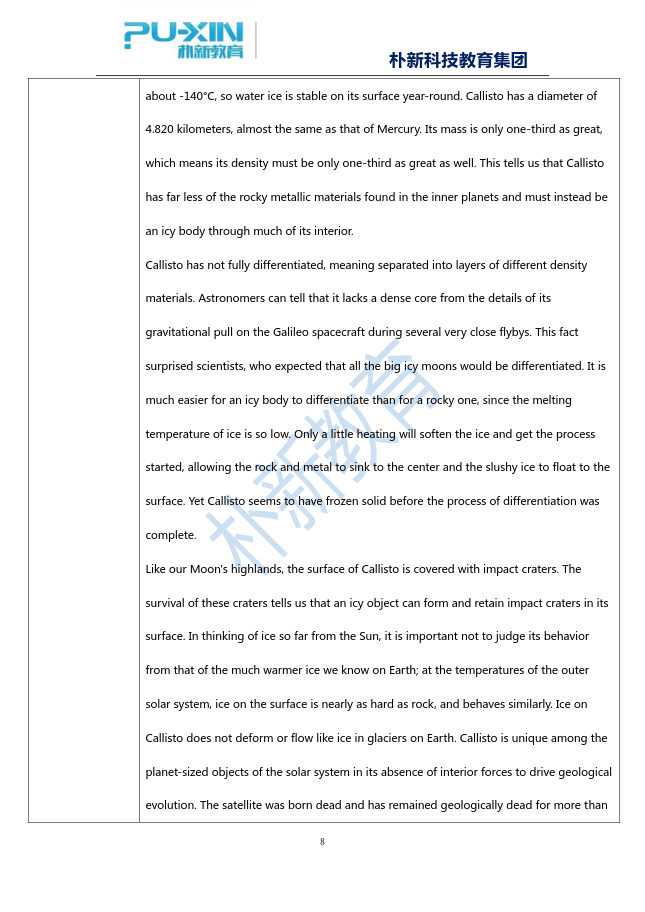 PU-XIN 朴新教育

朴新科技教育集团

about -140°C, so water ice is stable on its surface year-round. Callisto has a diameter of 4.820 kilometers, almost the same as that of Mercury. Its mass is only one-third as great, which means its density must be only one-third as great as well. This tells us that Callisto has far less of the rocky metallic materials found in the inner planets and must instead be an icy body through much of its interior.

Callisto has not fully differentiated, meaning separated into layers of different density materials. Astronomers can tell that it lacks a dense core from the details of its gravitational pull on the Galileo spacecraft during several very close flybys. This fact surprised scientists, who expected that all the big icy moons would be differentiated. It is much easier for an icy body to differentiate than for a rocky one, since the melting temperature of ice is so low. Only a little heating will soften the ice and get the process started, allowing the rock and metal to sink to the center and the slushy ice to float to the surface. Yet Callisto seems to have frozen solid before the process of differentiation was complete.

Like our Moon's highlands, the surface of Callisto is covered with impact craters. The survival of these craters tells us that an icy object can form and retain impact craters in its surface. In thinking of ice so far from the Sun, it is important not to judge its behavior from that of the much warmer ice we know on Earth; at the temperatures of the outer solar system, ice on the surface is nearly as hard as rock, and behaves similarly. Ice on Callisto does not deform or flow like ice in glaciers on Earth. Callisto is unique among the planet-sized objects of the solar system in its absence of interior forces to drive geological evolution. The satellite was born dead and has remained geologically dead for more than

朴新教育

8